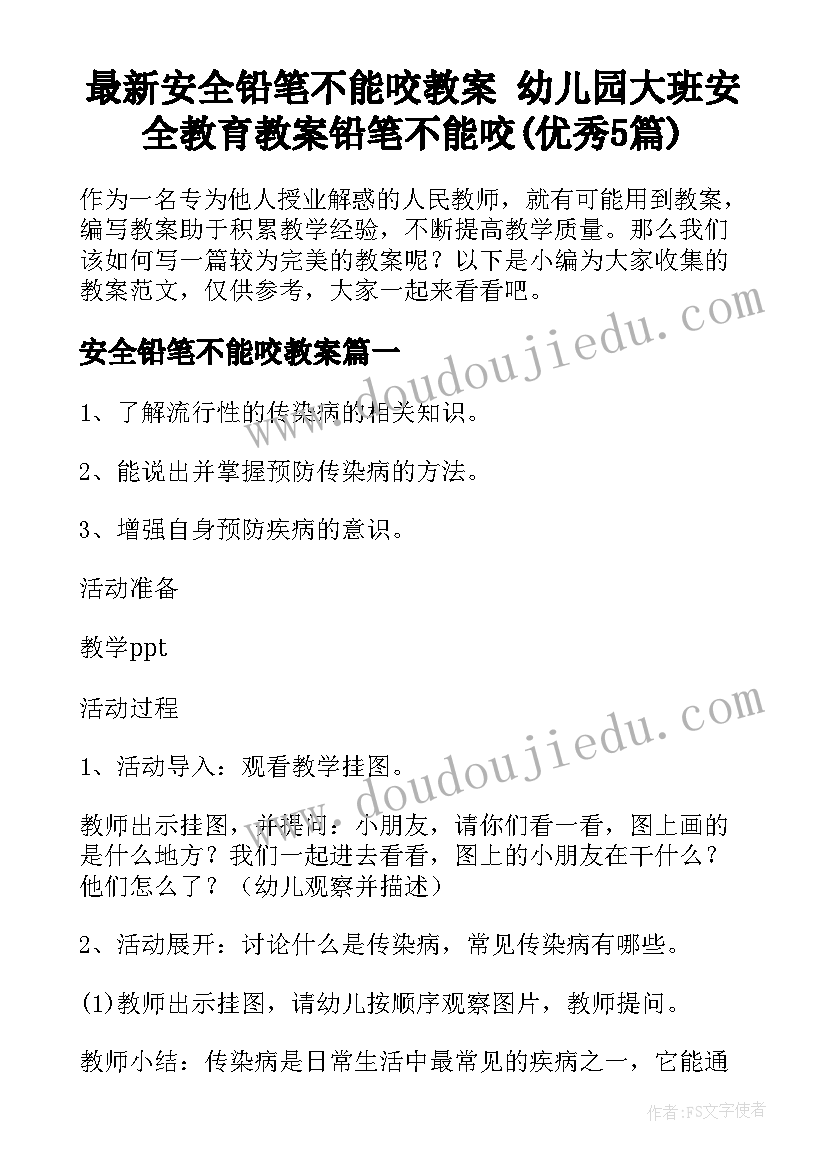 最新安全铅笔不能咬教案 幼儿园大班安全教育教案铅笔不能咬(优秀5篇)

作为一名专为他人授业解惑的人民教师，就有可能用到教案，编写教案助于积累教学经验，不断提高教学质量。那么我们该如何写一篇较为完美的教案呢？以下是小编为大家收集的教案范文，仅供参考，大家一起来看看吧。

www.doudoujiedu.com

安全铅笔不能咬教案篇一

1、了解流行性的传染病的相关知识。

2、能说出并掌握预防传染病的方法。

3、增强自身预防疾病的意识。

活动准备

教学ppt

活动过程

www.doudoujiedu.com

1、活动导入：观看教学挂图。

教师出示挂图，并提问：小朋友，请你们看一看，图上画的是什么地方？我们一起进去看看，图上的小朋友在干什么？他们怎么了？（幼儿观察并描述）

2、活动展开：讨论什么是传染病，常见传染病有哪些。

(1)教师出示挂图，请幼儿按顺序观察图片，教师提问。

教师小结：传染病是日常生活中最常见的疾病之一，它能通

作者：FS文字使者